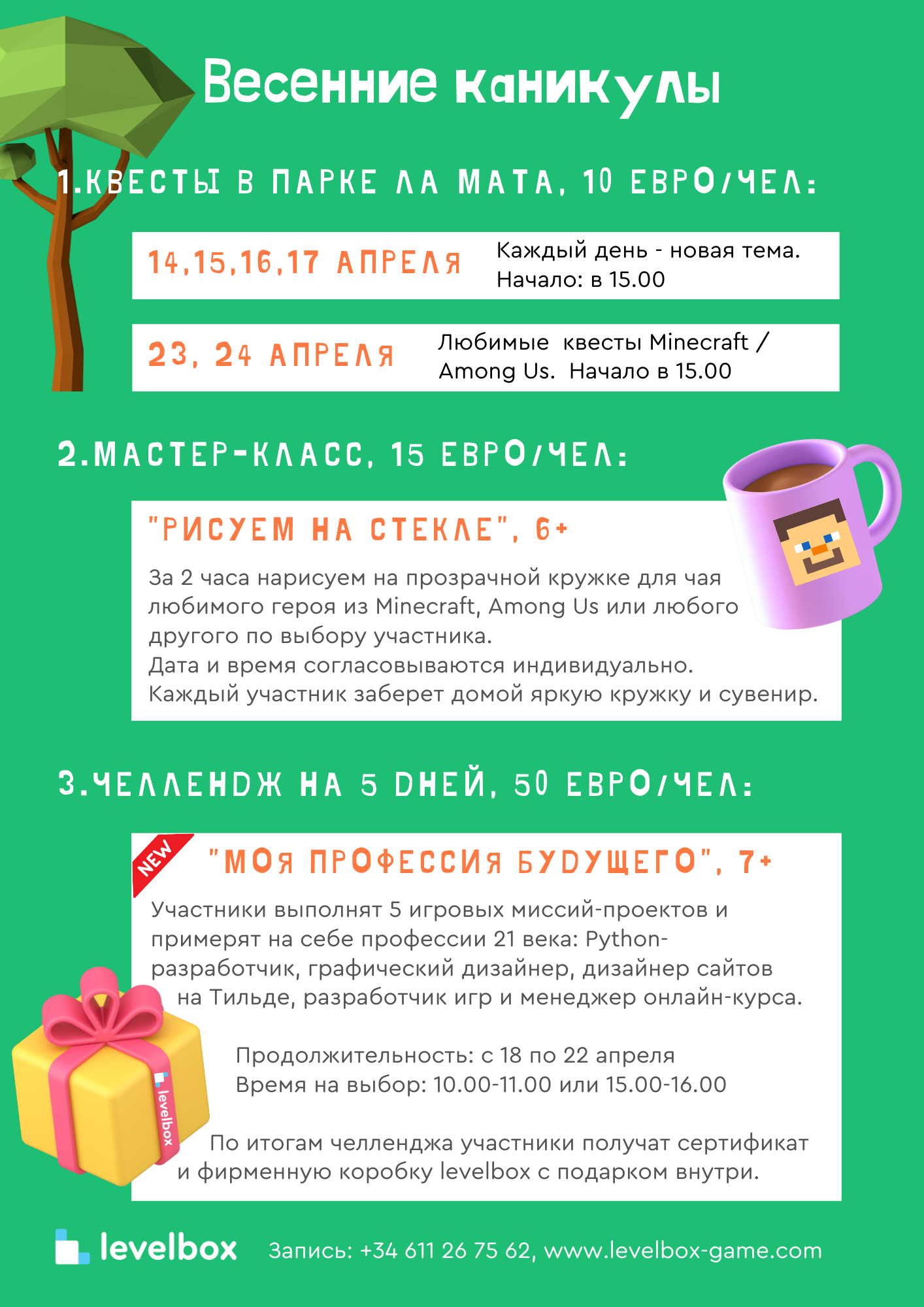 Весенние каникулы

1.КВЕСТЫ В ПАРКЕ ЛА МАТА, 10 ЕВРО/ЧЕЛ:

14,15,16,17 АПРЕЛЯ

Каждый день - новая тема.
Начало: в 15.00

23, 24 АПРЕЛЯ

Любимые квесты Minecraft / Among Us. Начало в 15.00

2.МАСТЕР-КЛАСС, 15 ЕВРО/ЧЕЛ:

"РИСУЕМ НА СТЕКЛЕ", 6+

За 2 часа нарисуем на прозрачной кружке для чая любимого героя из Minecraft, Among Us или любого другого по выбору участника.
Дата и время согласовываются индивидуально.
Каждый участник заберет домой яркую кружку и сувенир.

3.ЧЕЛЛЕНДЖ НА 5 ДНЕЙ, 50 ЕВРО/ЧЕЛ:

NEW

"МОЯ ПРОФЕССИЯ БУДУЩЕГО", 7+

Участники выполнят 5 игровых миссий-проектов и примерят на себе профессии 21 века: Python-разработчик, графический дизайнер, дизайнер сайтов на Тильде, разработчик игр и менеджер онлайн-курса.

Продолжительность: с 18 по 22 апреля
Время на выбор: 10.00-11.00 или 15.00-16.00

По итогам челленджа участники получат сертификат и фирменную коробку levelbox с подарком внутри.

levelbox

levelbox

Запись: +34 611 26 75 62, www.levelbox-game.com